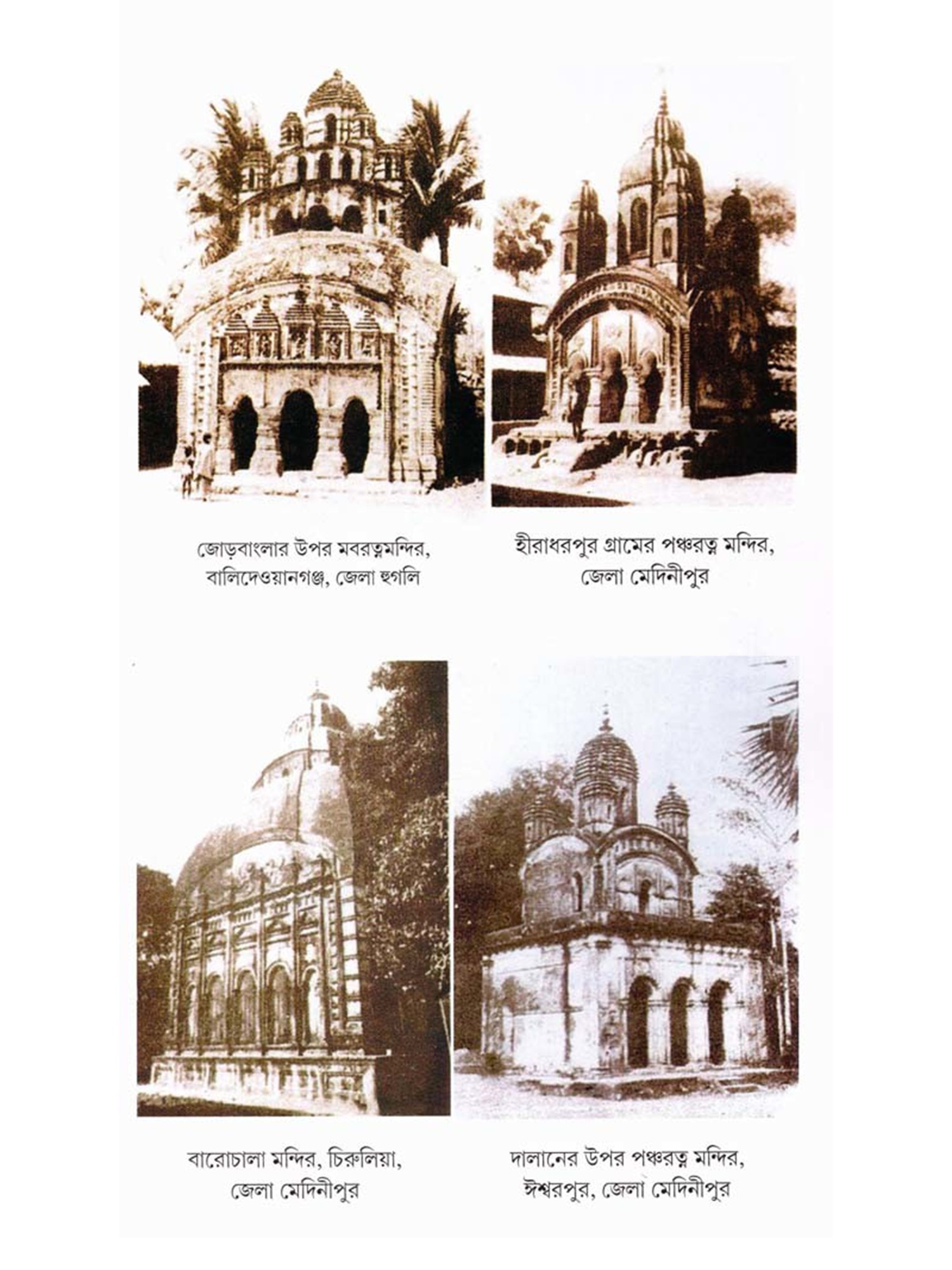 জোড়বাংলার উপর মবরত্নমন্দির,
বালিদেওয়ানগঞ্জ, জেলা হুগলি

হীরাধরপুর গ্রামের পঞ্চরত্ন মন্দির,
জেলা মেদিনীপুর

বারোচালা মন্দির, চিরুলিয়া,
জেলা মেদিনীপুর

দালানের উপর পঞ্চরত্ন মন্দির,
ঈশ্বরপুর, জেলা মেদিনীপুর